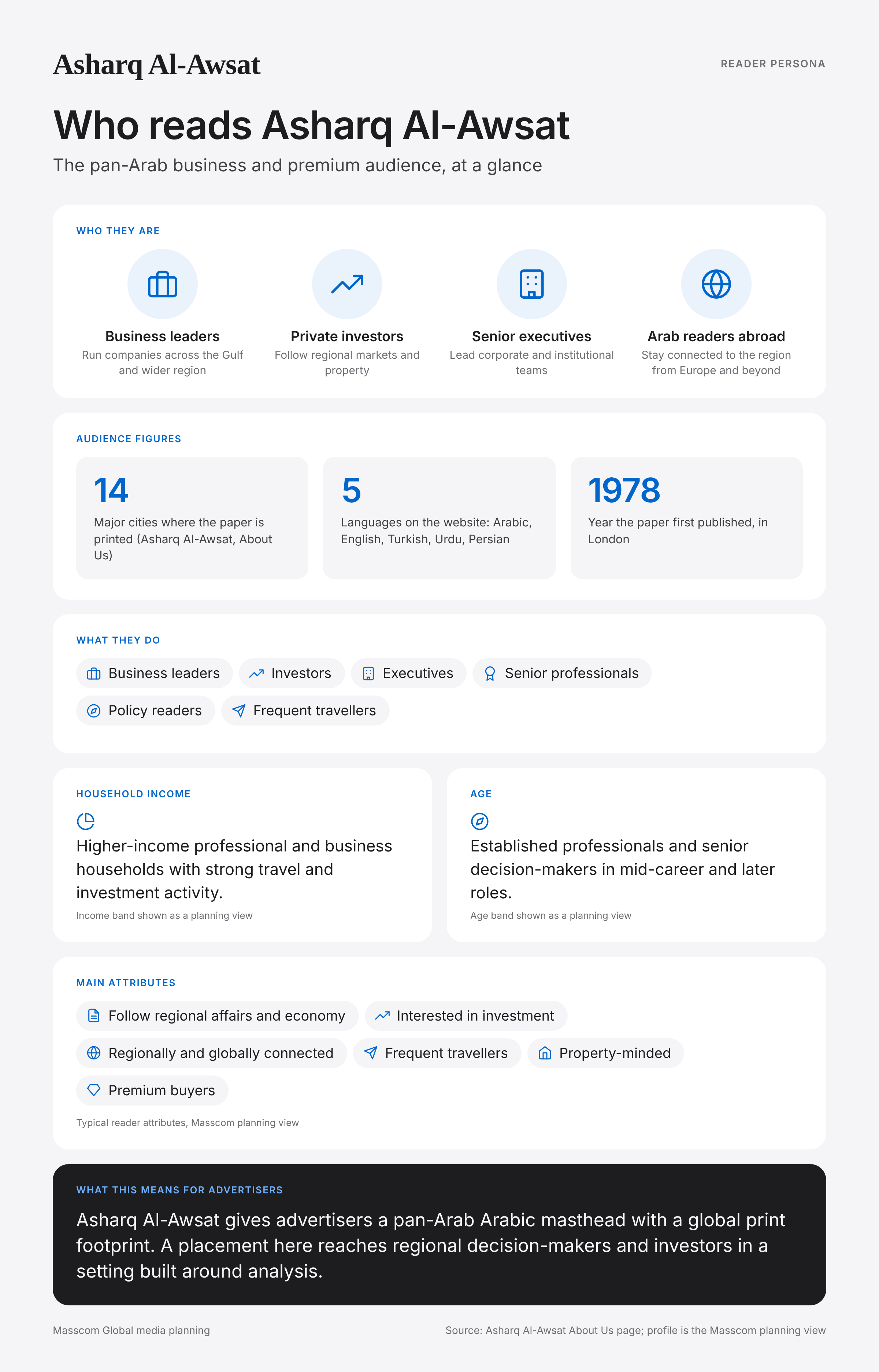 Asharq Al-Awsat

READER PERSONA

Who reads Asharq Al-Awsat

The pan-Arab business and premium audience, at a glance

WHO THEY ARE

Business leaders
Run companies across the Gulf and wider region

Private investors
Follow regional markets and property

Senior executives
Lead corporate and institutional teams

Arab readers abroad
Stay connected to the region from Europe and beyond

AUDIENCE FIGURES

14
Major cities where the paper is printed (Asharq Al-Awsat, About Us)

5
Languages on the website: Arabic, English, Turkish, Urdu, Persian

1978
Year the paper first published, in London

WHAT THEY DO

Business leaders
Investors
Executives
Senior professionals
Policy readers
Frequent travellers

HOUSEHOLD INCOME

Higher-income professional and business households with strong travel and investment activity.

Income band shown as a planning view

AGE

Established professionals and senior decision-makers in mid-career and later roles.

Age band shown as a planning view

MAIN ATTRIBUTES

Follow regional affairs and economy
Interested in investment
Regionally and globally connected
Frequent travellers
Property-minded
Premium buyers

Typical reader attributes, Masscom planning view

WHAT THIS MEANS FOR ADVERTISERS

Asharq Al-Awsat gives advertisers a pan-Arab Arabic masthead with a global print footprint. A placement here reaches regional decision-makers and investors in a setting built around analysis.

Masscom Global media planning

Source: Asharq Al-Awsat About Us page; profile is the Masscom planning view